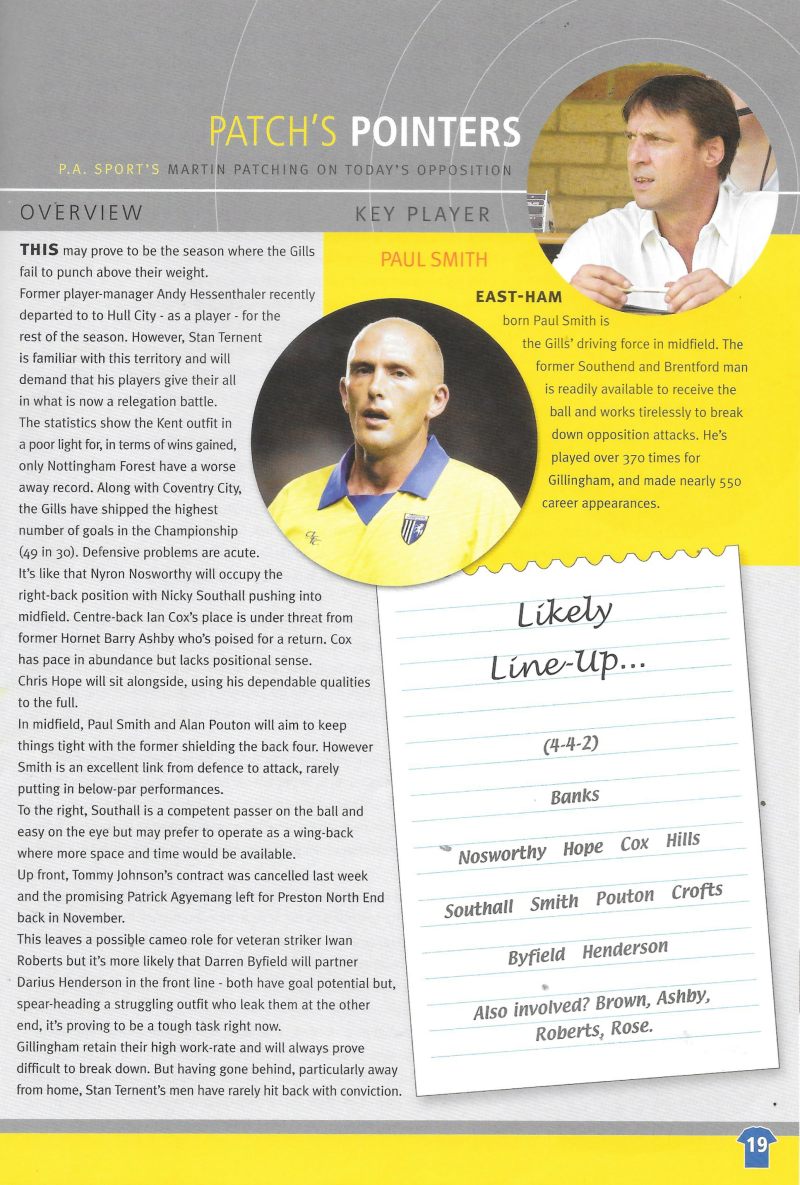 PATCH'S POINTERS

P.A. SPORT'S MARTIN PATCHING ON TODAY'S OPPOSITION

OVERVIEW

THIS may prove to be the season where the Gills fail to punch above their weight.
Former player-manager Andy Hessenthaler recently departed to to Hull City - as a player - for the rest of the season. However, Stan Ternent is familiar with this territory and will demand that his players give their all in what is now a relegation battle.
The statistics show the Kent outfit in a poor light for, in terms of wins gained, only Nottingham Forest have a worse away record. Along with Coventry City, the Gills have shipped the highest number of goals in the Championship (49 in 30). Defensive problems are acute.
It's like that Nyron Nosworthy will occupy the right-back position with Nicky Southall pushing into midfield. Centre-back Ian Cox's place is under threat from former Hornet Barry Ashby who's poised for a return. Cox has pace in abundance but lacks positional sense.
Chris Hope will sit alongside, using his dependable qualities to the full.
In midfield, Paul Smith and Alan Pouton will aim to keep things tight with the former shielding the back four. However Smith is an excellent link from defence to attack, rarely putting in below-par performances.
To the right, Southall is a competent passer on the ball and easy on the eye but may prefer to operate as a wing-back where more space and time would be available.
Up front, Tommy Johnson's contract was cancelled last week and the promising Patrick Agyemang left for Preston North End back in November.
This leaves a possible cameo role for veteran striker Iwan Roberts but it's more likely that Darren Byfield will partner Darius Henderson in the front line - both have goal potential but, spear-heading a struggling outfit who leak them at the other end, it's proving to be a tough task right now.
Gillingham retain their high work-rate and will always prove difficult to break down. But having gone behind, particularly away from home, Stan Ternent's men have rarely hit back with conviction.

KEY PLAYER

PAUL SMITH

EAST-HAM born Paul Smith is the Gills' driving force in midfield. The former Southend and Brentford man is readily available to receive the ball and works tirelessly to break down opposition attacks. He's played over 370 times for Gillingham, and made nearly 550 career appearances.

Likely Line-Up...

(4-4-2)

Banks

Nosworthy Hope Cox Hills

Southall Smith Pouton Crofts

Byfield Henderson

Also involved? Brown, Ashby, Roberts, Rose.

19